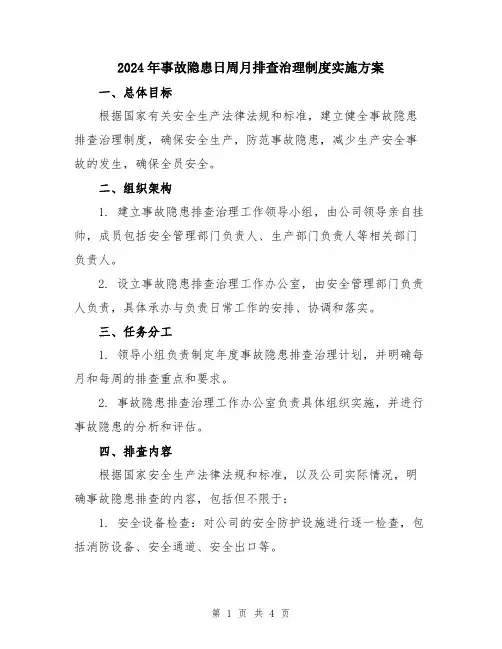 2024年事故隐患日周月排查治理制度实施方案

一、总体目标

根据国家有关安全生产法律法规和标准，建立健全事故隐患排查治理制度，确保安全生产，防范事故隐患，减少生产安全事故的发生，确保全员安全。

二、组织架构

1. 建立事故隐患排查治理工作领导小组，由公司领导亲自挂帅，成员包括安全管理部门负责人、生产部门负责人等相关部门负责人。

2. 设立事故隐患排查治理工作办公室，由安全管理部门负责人负责，具体承办与负责日常工作的安排、协调和落实。

三、任务分工

1. 领导小组负责制定年度事故隐患排查治理计划，并明确每月和每周的排查重点和要求。

2. 事故隐患排查治理工作办公室负责具体组织实施，并进行事故隐患的分析和评估。

四、排查内容

根据国家安全生产法律法规和标准，以及公司实际情况，明确事故隐患排查的内容，包括但不限于：

1. 安全设备检查：对公司的安全防护设施进行逐一检查，包括消防设备、安全通道、安全出口等。

第 1 页 共 4 页